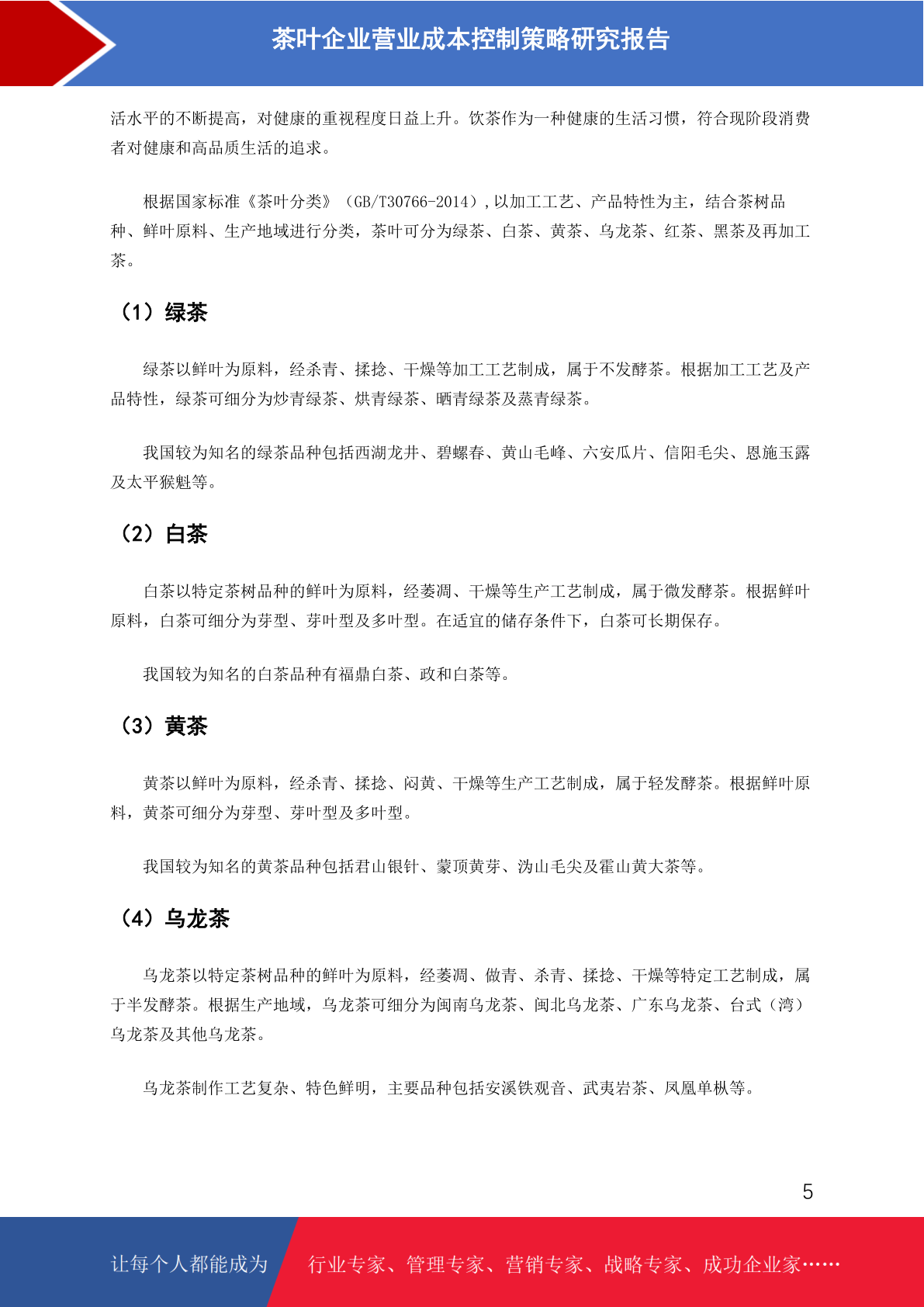 茶叶企业营业成本控制策略研究报告

活水平的不断提高，对健康的重视程度日益上升。饮茶作为一种健康的生活习惯，符合现阶段消费者对健康和高品质生活的追求。

根据国家标准《茶叶分类》（GB/T30766-2014）,以加工工艺、产品特性为主，结合茶树品种、鲜叶原料、生产地域进行分类，茶叶可分为绿茶、白茶、黄茶、乌龙茶、红茶、黑茶及再加工茶。

（1）绿茶

绿茶以鲜叶为原料，经杀青、揉捻、干燥等加工工艺制成，属于不发酵茶。根据加工工艺及产品特性，绿茶可细分为炒青绿茶、烘青绿茶、晒青绿茶及蒸青绿茶。

我国较为知名的绿茶品种包括西湖龙井、碧螺春、黄山毛峰、六安瓜片、信阳毛尖、恩施玉露及太平猴魁等。

（2）白茶

白茶以特定茶树品种的鲜叶为原料，经萎凋、干燥等生产工艺制成，属于微发酵茶。根据鲜叶原料，白茶可细分为芽型、芽叶型及多叶型。在适宜的储存条件下，白茶可长期保存。

我国较为知名的白茶品种有福鼎白茶、政和白茶等。

（3）黄茶

黄茶以鲜叶为原料，经杀青、揉捻、闷黄、干燥等生产工艺制成，属于轻发酵茶。根据鲜叶原料，黄茶可细分为芽型、芽叶型及多叶型。

我国较为知名的黄茶品种包括君山银针、蒙顶黄芽、沩山毛尖及霍山黄大茶等。

（4）乌龙茶

乌龙茶以特定茶树品种的鲜叶为原料，经萎凋、做青、杀青、揉捻、干燥等特定工艺制成，属于半发酵茶。根据生产地域，乌龙茶可细分为闽南乌龙茶、闽北乌龙茶、广东乌龙茶、台式（湾）乌龙茶及其他乌龙茶。

乌龙茶制作工艺复杂、特色鲜明，主要品种包括安溪铁观音、武夷岩茶、凤凰单枞等。

5

让每个人都能成为 行业专家、管理专家、营销专家、战略专家、成功企业家……